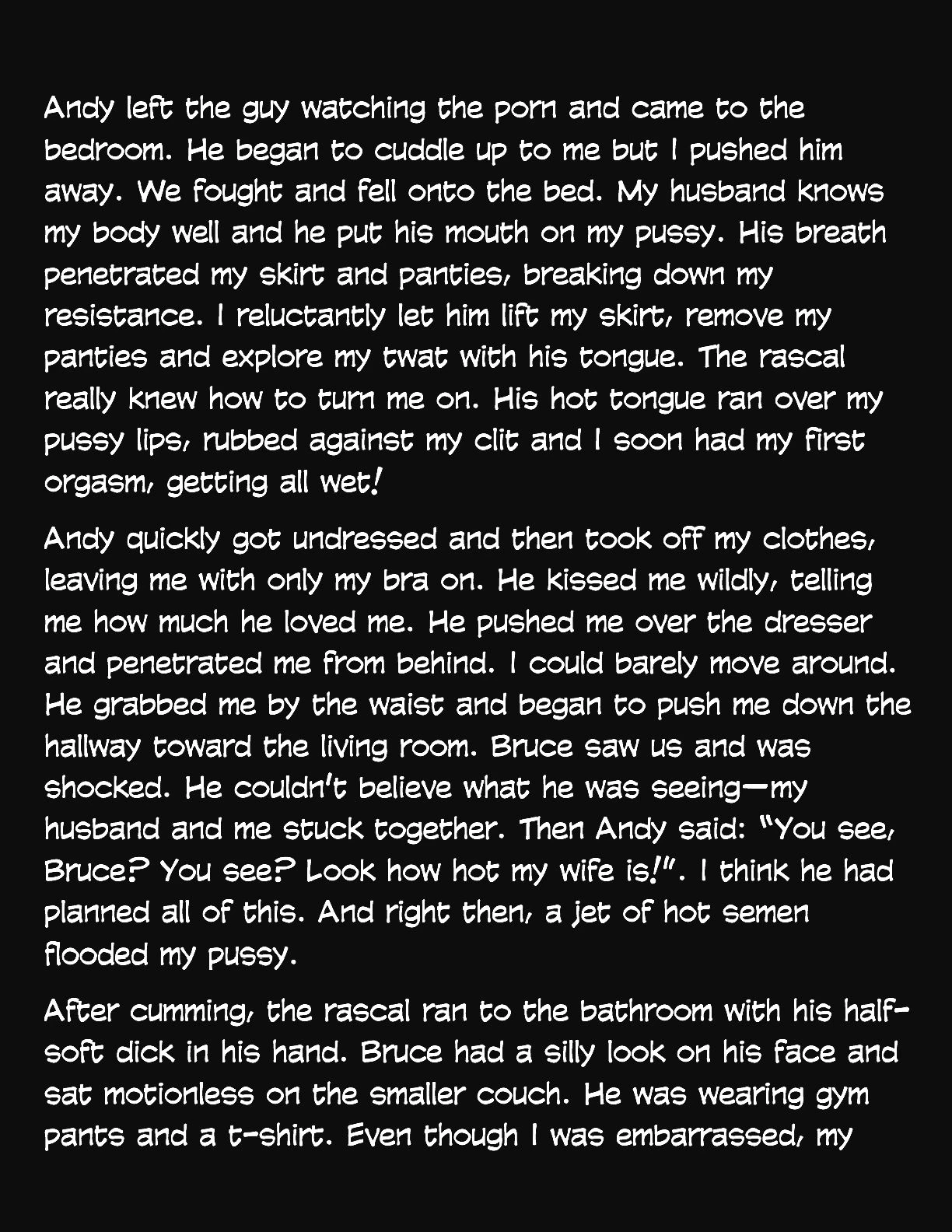 Andy left the guy watching the porn and came to the bedroom. He began to cuddle up to me but I pushed him away. We fought and fell onto the bed. My husband knows my body well and he put his mouth on my pussy. His breath penetrated my skirt and panties, breaking down my resistance. I reluctantly let him lift my skirt, remove my panties and explore my twat with his tongue. The rascal really knew how to turn me on. His hot tongue ran over my pussy lips, rubbed against my clit and I soon had my first orgasm, getting all wet!

Andy quickly got undressed and then took off my clothes, leaving me with only my bra on. He kissed me wildly, telling me how much he loved me. He pushed me over the dresser and penetrated me from behind. I could barely move around. He grabbed me by the waist and began to push me down the hallway toward the living room. Bruce saw us and was shocked. He couldn't believe what he was seeing—my husband and me stuck together. Then Andy said: "You see, Bruce? You see? Look how hot my wife is!". I think he had planned all of this. And right then, a jet of hot semen flooded my pussy.

After cumming, the rascal ran to the bathroom with his half-soft dick in his hand. Bruce had a silly look on his face and sat motionless on the smaller couch. He was wearing gym pants and a t-shirt. Even though I was embarrassed, my